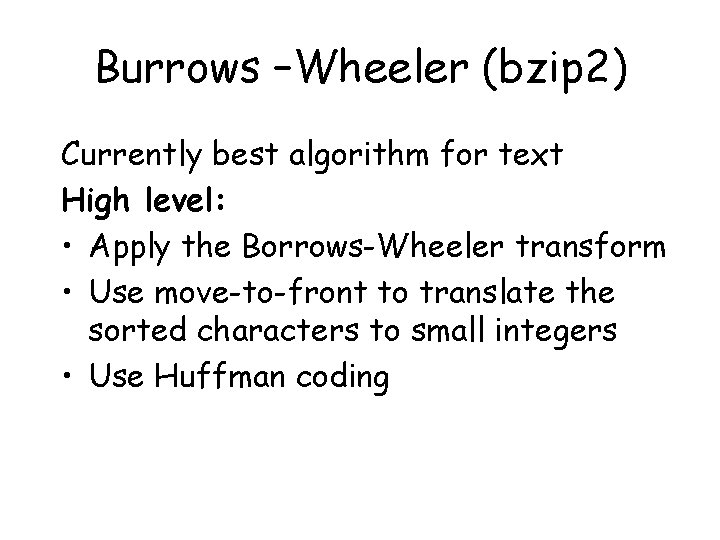 Burrows –Wheeler (bzip2)

Currently best algorithm for text

High level:

• Apply the Borrows-Wheeler transform
• Use move-to-front to translate the sorted characters to small integers
• Use Huffman coding